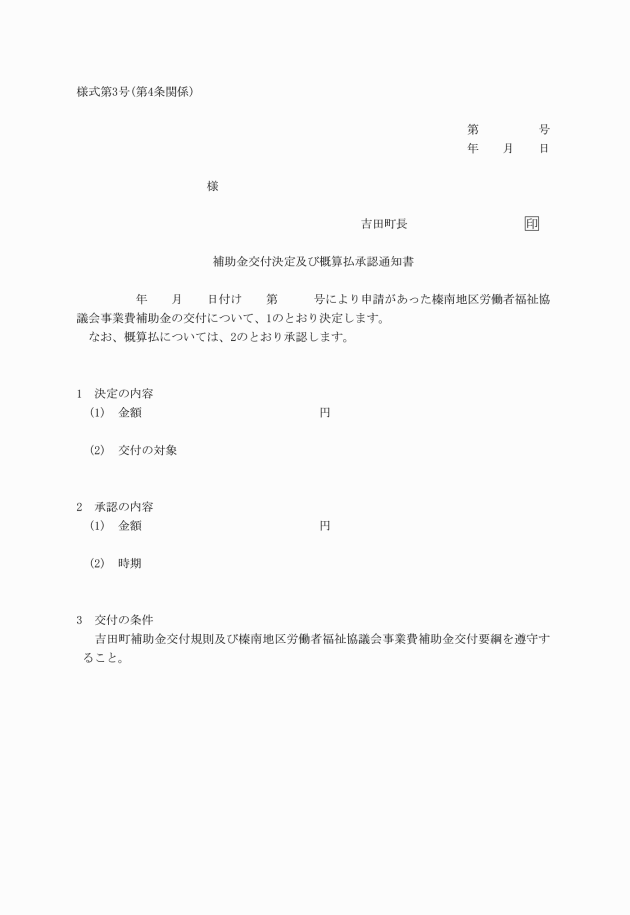 様式第3号(第4条関係)

第　　　　号
年　　月　　日

様

吉田町長　　　　　　　　印

補助金交付決定及び概算払承認通知書

年　　月　　日付け　　第　　　号により申請があった榛南地区労働者福祉協議会事業費補助金の交付について、1のとおり決定します。
なお、概算払については、2のとおり承認します。

1　決定の内容
(1)　金額　　　　　　　　　　　　　　円

(2)　交付の対象

2　承認の内容
(1)　金額　　　　　　　　　　　　　　円

(2)　時期

3　交付の条件
吉田町補助金交付規則及び榛南地区労働者福祉協議会事業費補助金交付要綱を遵守すること。